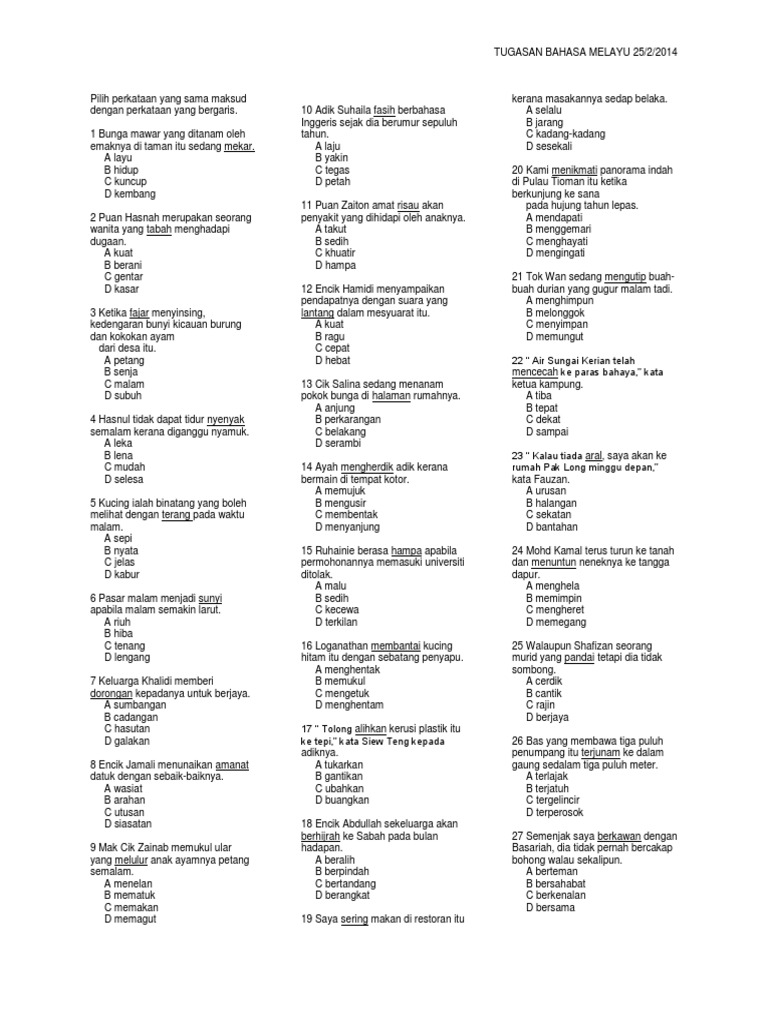 TUGASAN BAHASA MELAYU 25/2/2014

Pilih perkataan yang sama maksud dengan perkataan yang bergaris.

1 Bunga mawar yang ditanam oleh emaknya di taman itu sedang mekar.
A layu
B hidup
C kuncup
D kembang

2 Puan Hasnah merupakan seorang wanita yang tabah menghadapi dugaan.
A kuat
B berani
C gentar
D kasar

3 Ketika fajar menyinsing, kedengaran bunyi kicauan burung dan kokokan ayam dari desa itu.
A petang
B senja
C malam
D subuh

4 Hasnul tidak dapat tidur nyenyak semalam kerana diganggu nyamuk.
A leka
B lena
C mudah
D selesa

5 Kucing ialah binatang yang boleh melihat dengan terang pada waktu malam.
A sepi
B nyata
C jelas
D kabur

6 Pasar malam menjadi sunyi apabila malam semakin larut.
A riuh
B hiba
C tenang
D lengang

7 Keluarga Khalidi memberi dorongan kepadanya untuk berjaya.
A sumbangan
B cadangan
C hasutan
D galakan

8 Encik Jamali menunaikan amanat datuk dengan sebaik-baiknya.
A wasiat
B arahan
C utusan
D siasatan

9 Mak Cik Zainab memukul ular yang melulur anak ayamnya petang semalam.
A menelan
B mematuk
C memakan
D memagut

10 Adik Suhaila fasih berbahasa Inggeris sejak dia berumur sepuluh tahun.
A laju
B yakin
C tegas
D petah

11 Puan Zaiton amat risau akan penyakit yang dihidapi oleh anaknya.
A takut
B sedih
C khuatir
D hampa

12 Encik Hamidi menyampaikan pendapatnya dengan suara yang lantang dalam mesyuarat itu.
A kuat
B ragu
C cepat
D hebat

13 Cik Salina sedang menanam pokok bunga di halaman rumahnya.
A anjung
B perkarangan
C belakang
D serambi

14 Ayah mengherdik adik kerana bermain di tempat kotor.
A memujuk
B mengusir
C membentak
D menyanjung

15 Ruhainie berasa hampa apabila permohonannya memasuki universiti ditolak.
A malu
B sedih
C kecewa
D terkilan

16 Loganathan membantai kucing hitam itu dengan sebatang penyapu.
A menghentak
B memukul
C mengetuk
D menghentam

17 " Tolong alihkan kerusi plastik itu ke tepi," kata Siew Teng kepada adiknya.
A tukarkan
B gantikan
C ubahkan
D buangkan

18 Encik Abdullah sekeluarga akan berhijrah ke Sabah pada bulan hadapan.
A beralih
B berpindah
C bertandang
D berangkat

19 Saya sering makan di restoran itu kerana masakannya sedap belaka.
A selalu
B jarang
C kadang-kadang
D sesekali

20 Kami menikmati panorama indah di Pulau Tioman itu ketika berkunjung ke sana pada hujung tahun lepas.
A mendapati
B menggemari
C menghayati
D mengingati

21 Tok Wan sedang mengutip buah-buah durian yang gugur malam tadi.
A menghimpun
B melonggok
C menyimpan
D memungut

22 " Air Sungai Kerian telah mencecah ke paras bahaya," kata ketua kampung.
A tiba
B tepat
C dekat
D sampai

23 " Kalau tiada aral, saya akan ke rumah Pak Long minggu depan," kata Fauzan.
A urusan
B halangan
C sekatan
D bantahan

24 Mohd Kamal terus turun ke tanah dan menuntun neneknya ke tangga dapur.
A menghela
B memimpin
C mengheret
D memegang

25 Walaupun Shafizan seorang murid yang pandai tetapi dia tidak sombong.
A cerdik
B cantik
C rajin
D berjaya

26 Bas yang membawa tiga puluh penumpang itu terjunam ke dalam gaung sedalam tiga puluh meter.
A terlajak
B terjatuh
C tergelincir
D terperosok

27 Semenjak saya berkawan dengan Basariah, dia tidak pernah bercakap bohong walau sekalipun.
A berteman
B bersahabat
C berkenalan
D bersama